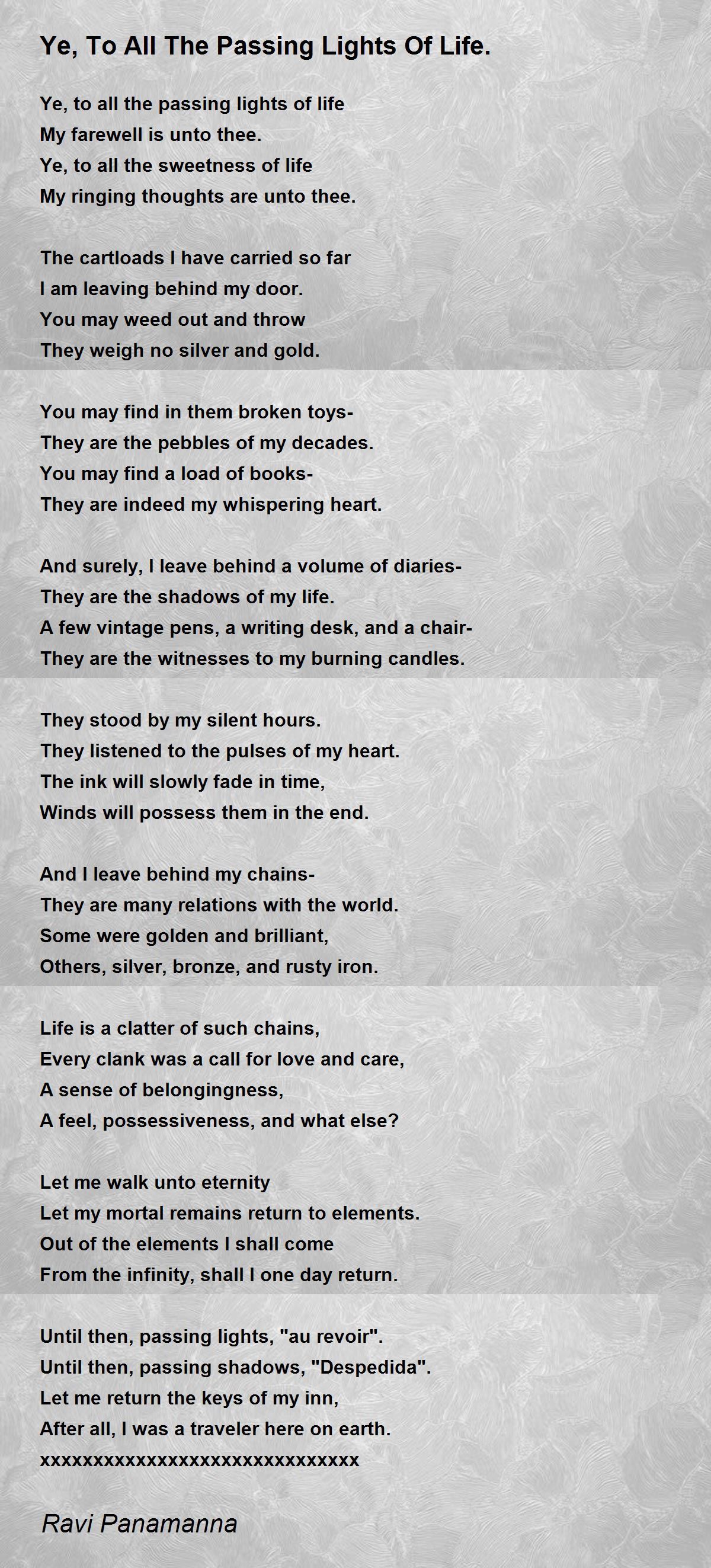 Ye, To All The Passing Lights Of Life.

Ye, to all the passing lights of life
My farewell is unto thee.
Ye, to all the sweetness of life
My ringing thoughts are unto thee.

The cartloads I have carried so far
I am leaving behind my door.
You may weed out and throw
They weigh no silver and gold.

You may find in them broken toys-
They are the pebbles of my decades.
You may find a load of books-
They are indeed my whispering heart.

And surely, I leave behind a volume of diaries-
They are the shadows of my life.
A few vintage pens, a writing desk, and a chair-
They are the witnesses to my burning candles.

They stood by my silent hours.
They listened to the pulses of my heart.
The ink will slowly fade in time,
Winds will possess them in the end.

And I leave behind my chains-
They are many relations with the world.
Some were golden and brilliant,
Others, silver, bronze, and rusty iron.

Life is a clatter of such chains,
Every clank was a call for love and care,
A sense of belongingness,
A feel, possessiveness, and what else?

Let me walk unto eternity
Let my mortal remains return to elements.
Out of the elements I shall come
From the infinity, shall I one day return.

Until then, passing lights, "au revoir".
Until then, passing shadows, "Despedida".
Let me return the keys of my inn,
After all, I was a traveler here on earth.
xxxxxxxxxxxxxxxxxxxxxxxxxxxxxx

Ravi Panamanna